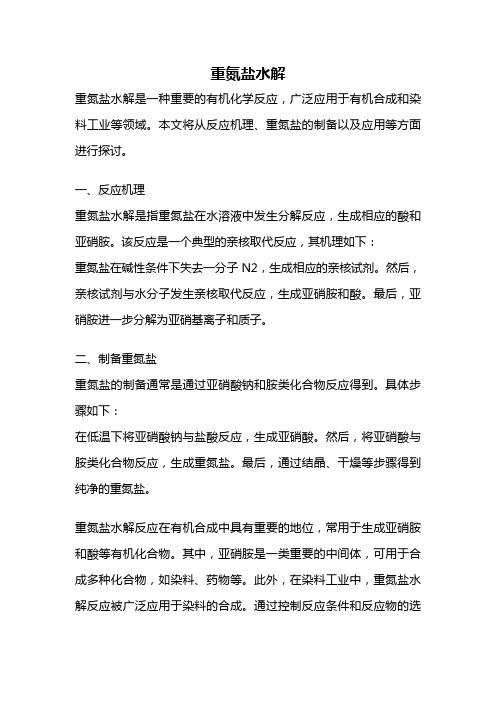 重氮盐水解

重氮盐水解是一种重要的有机化学反应，广泛应用于有机合成和染料工业等领域。本文将从反应机理、重氮盐的制备以及应用等方面进行探讨。

一、反应机理

重氮盐水解是指重氮盐在水溶液中发生分解反应，生成相应的酸和亚硝胺。该反应是一个典型的亲核取代反应，其机理如下：

重氮盐在碱性条件下失去一分子 N2，生成相应的亲核试剂。然后，亲核试剂与水分子发生亲核取代反应，生成亚硝胺和酸。最后，亚硝胺进一步分解为亚硝基离子和质子。

二、制备重氮盐

重氮盐的制备通常是通过亚硝酸钠和胺类化合物反应得到。具体步骤如下：

在低温下将亚硝酸钠与盐酸反应，生成亚硝酸。然后，将亚硝酸与胺类化合物反应，生成重氮盐。最后，通过结晶、干燥等步骤得到纯净的重氮盐。

重氮盐水解反应在有机合成中具有重要的地位，常用于生成亚硝胺和酸等有机化合物。其中，亚硝胺是一类重要的中间体，可用于合成多种化合物，如染料、药物等。此外，在染料工业中，重氮盐水解反应被广泛应用于染料的合成。通过控制反应条件和反应物的选